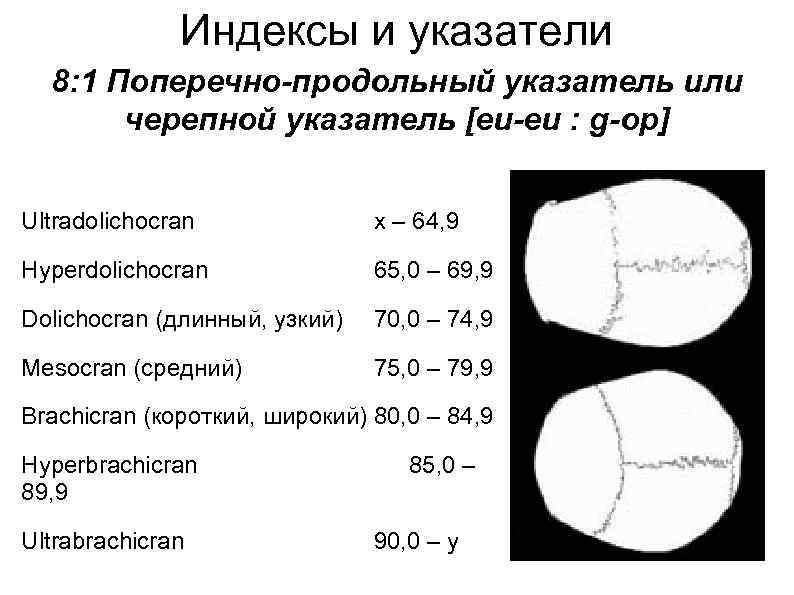 Индексы и указатели

8:1 Поперечно-продольный указатель или черепной указатель [eu-eu : g-op]

Ultradolichocran x – 64,9

Hyperdolichocran 65,0 – 69,9

Dolichocran (длинный, узкий) 70,0 – 74,9

Mesocran (средний) 75,0 – 79,9

Brachicran (короткий, широкий) 80,0 – 84,9

Hyperbrachicran 85,0 – 89,9

Ultrabrachicran 90,0 – y